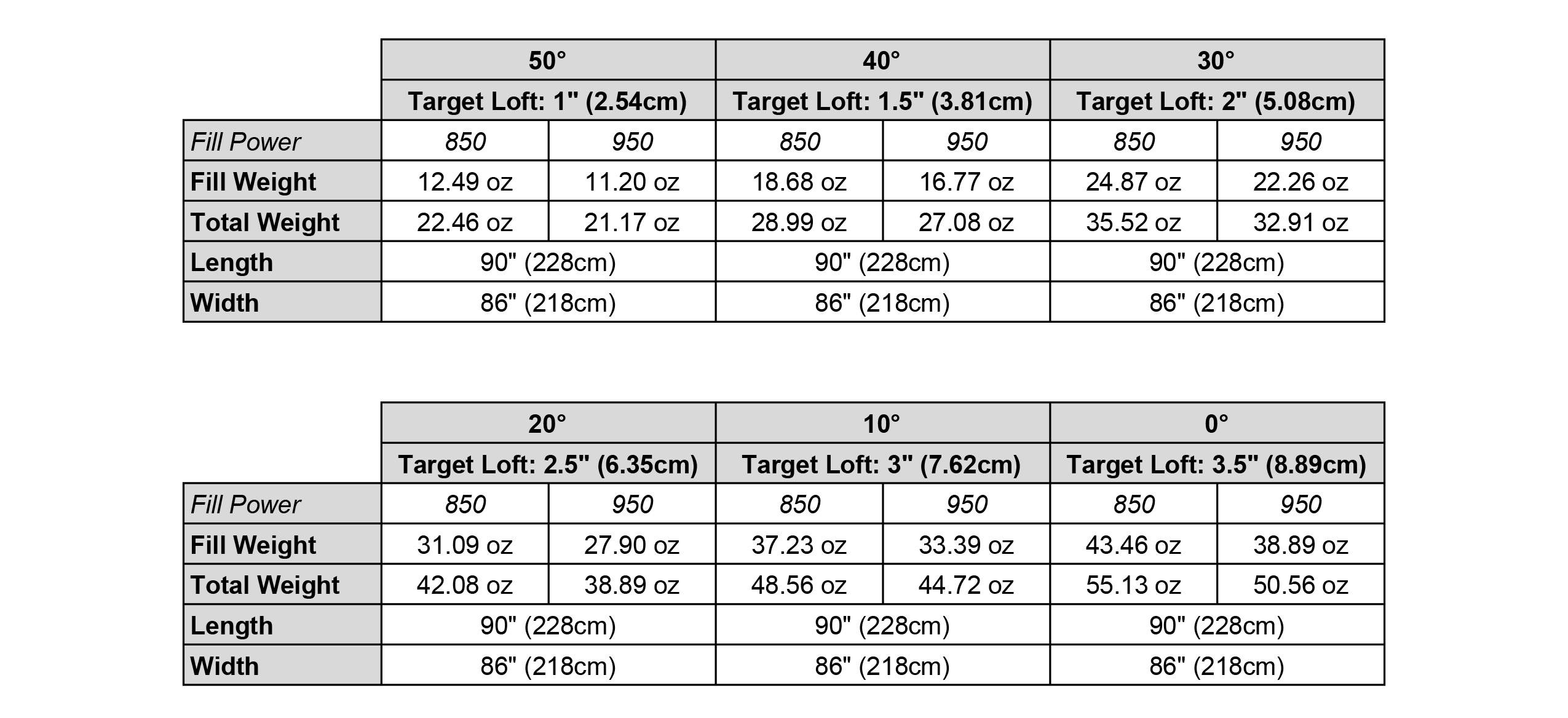 | | 50° | | 40° | | 30° | |
|---|---|---|---|---|---|---|
| | Target Loft: 1" (2.54cm) | | Target Loft: 1.5" (3.81cm) | | Target Loft: 2" (5.08cm) | |
| Fill Power | 850 | 950 | 850 | 950 | 850 | 950 |
| Fill Weight | 12.49 oz | 11.20 oz | 18.68 oz | 16.77 oz | 24.87 oz | 22.26 oz |
| Total Weight | 22.46 oz | 21.17 oz | 28.99 oz | 27.08 oz | 35.52 oz | 32.91 oz |
| Length | 90" (228cm) | | 90" (228cm) | | 90" (228cm) | |
| Width | 86" (218cm) | | 86" (218cm) | | 86" (218cm) | |

| | 20° | | 10° | | 0° | |
|---|---|---|---|---|---|---|
| | Target Loft: 2.5" (6.35cm) | | Target Loft: 3" (7.62cm) | | Target Loft: 3.5" (8.89cm) | |
| Fill Power | 850 | 950 | 850 | 950 | 850 | 950 |
| Fill Weight | 31.09 oz | 27.90 oz | 37.23 oz | 33.39 oz | 43.46 oz | 38.89 oz |
| Total Weight | 42.08 oz | 38.89 oz | 48.56 oz | 44.72 oz | 55.13 oz | 50.56 oz |
| Length | 90" (228cm) | | 90" (228cm) | | 90" (228cm) | |
| Width | 86" (218cm) | | 86" (218cm) | | 86" (218cm) | |